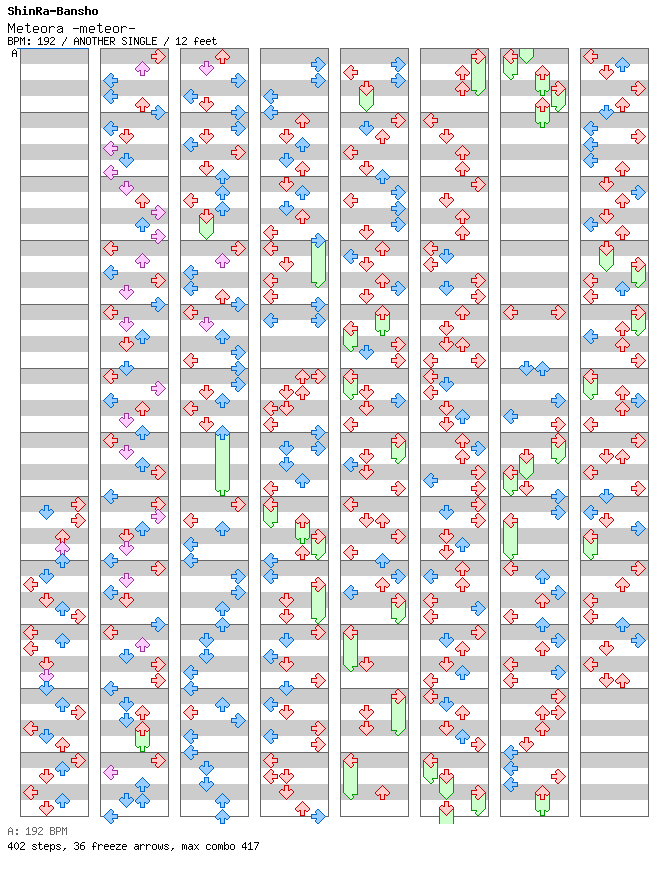 ShinRa-Bansho
Meteora -meteor-
BPM: 192 / ANOTHER SINGLE / 12 feet
A

A: 192 BPM
402 steps, 36 freeze arrows, max combo 417